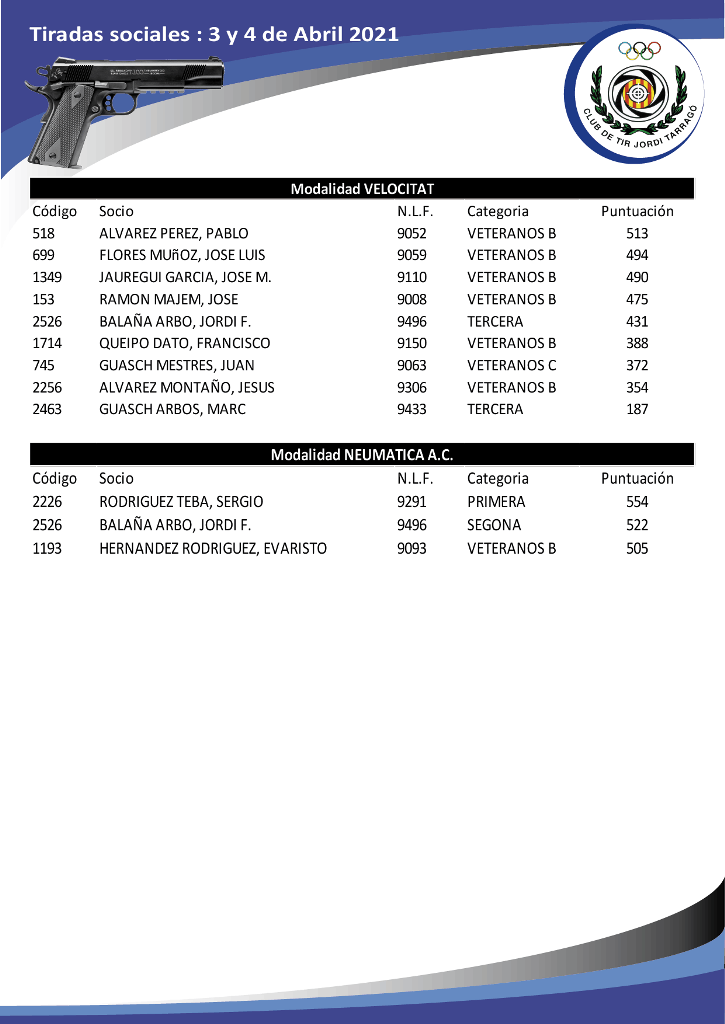 Tiradas sociales : 3 y 4 de Abril 2021

CLUB DE TIR JORDI TARRAGÓ

Modalidad VELOCITAT

| Código | Socio | N.L.F. | Categoria | Puntuación |
|---|---|---|---|---|
| 518 | ALVAREZ PEREZ, PABLO | 9052 | VETERANOS B | 513 |
| 699 | FLORES MUñOZ, JOSE LUIS | 9059 | VETERANOS B | 494 |
| 1349 | JAUREGUI GARCIA, JOSE M. | 9110 | VETERANOS B | 490 |
| 153 | RAMON MAJEM, JOSE | 9008 | VETERANOS B | 475 |
| 2526 | BALAÑA ARBO, JORDI F. | 9496 | TERCERA | 431 |
| 1714 | QUEIPO DATO, FRANCISCO | 9150 | VETERANOS B | 388 |
| 745 | GUASCH MESTRES, JUAN | 9063 | VETERANOS C | 372 |
| 2256 | ALVAREZ MONTAÑO, JESUS | 9306 | VETERANOS B | 354 |
| 2463 | GUASCH ARBOS, MARC | 9433 | TERCERA | 187 |

Modalidad NEUMATICA A.C.

| Código | Socio | N.L.F. | Categoria | Puntuación |
|---|---|---|---|---|
| 2226 | RODRIGUEZ TEBA, SERGIO | 9291 | PRIMERA | 554 |
| 2526 | BALAÑA ARBO, JORDI F. | 9496 | SEGONA | 522 |
| 1193 | HERNANDEZ RODRIGUEZ, EVARISTO | 9093 | VETERANOS B | 505 |